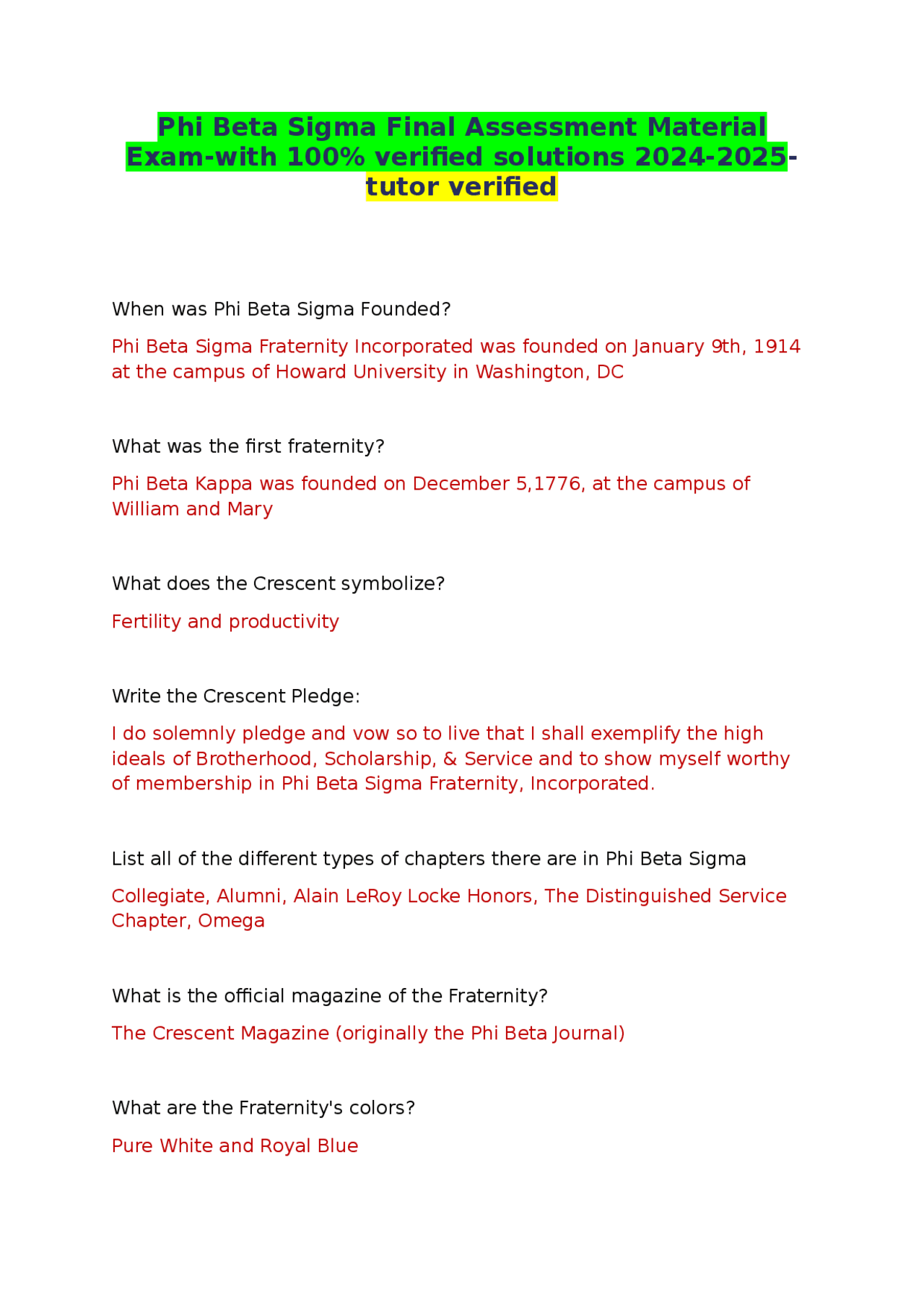 Phi Beta Sigma Final Assessment Material Exam-with 100% verified solutions 2024-2025-tutor verified

When was Phi Beta Sigma Founded?

Phi Beta Sigma Fraternity Incorporated was founded on January 9th, 1914 at the campus of Howard University in Washington, DC

What was the first fraternity?

Phi Beta Kappa was founded on December 5,1776, at the campus of William and Mary

What does the Crescent symbolize?

Fertility and productivity

Write the Crescent Pledge:

I do solemnly pledge and vow so to live that I shall exemplify the high ideals of Brotherhood, Scholarship, & Service and to show myself worthy of membership in Phi Beta Sigma Fraternity, Incorporated.

List all of the different types of chapters there are in Phi Beta Sigma

Collegiate, Alumni, Alain LeRoy Locke Honors, The Distinguished Service Chapter, Omega

What is the official magazine of the Fraternity?

The Crescent Magazine (originally the Phi Beta Journal)

What are the Fraternity's colors?

Pure White and Royal Blue